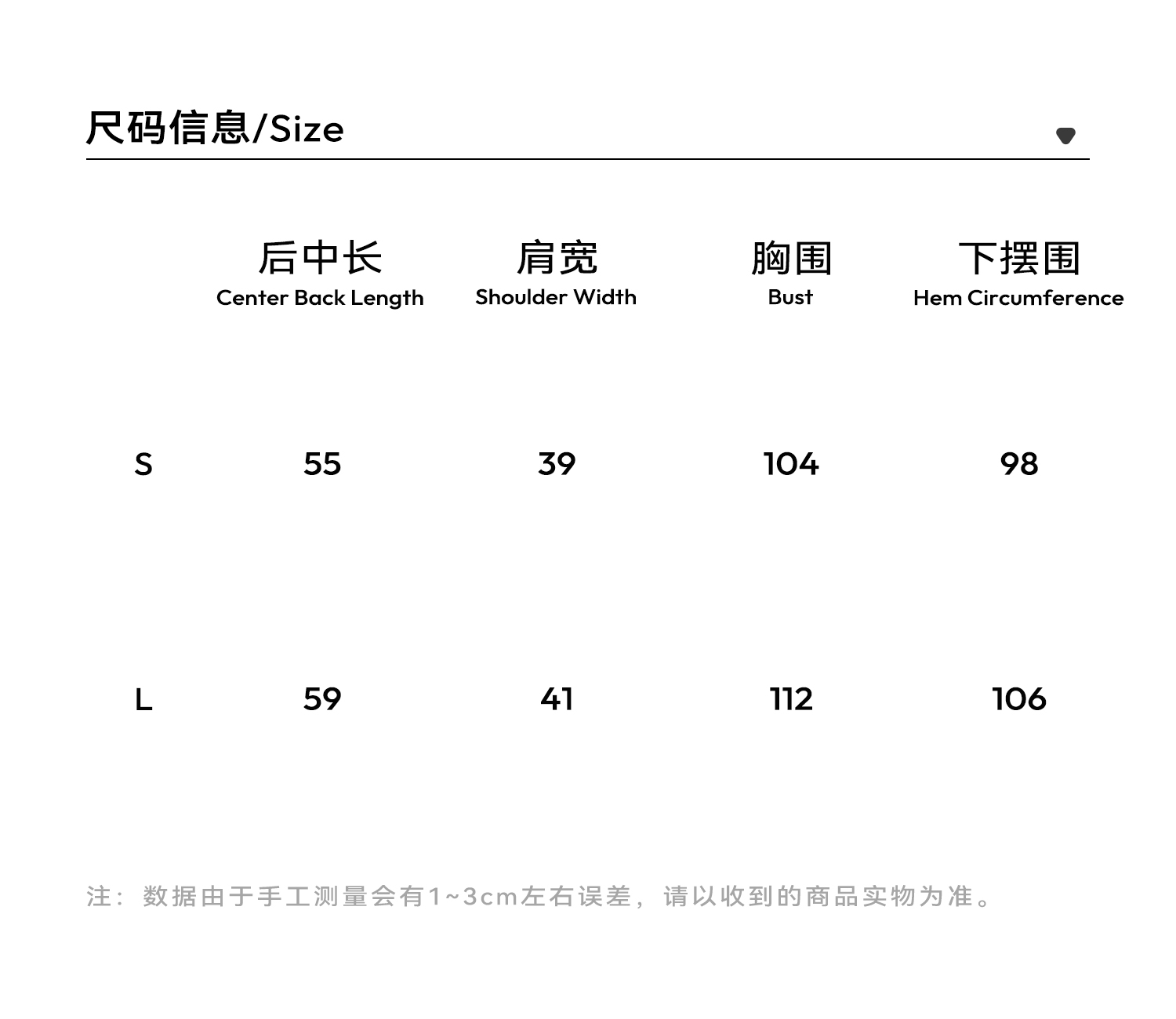 尺码信息/Size

| | 后中长 Center Back Length | 肩宽 Shoulder Width | 胸围 Bust | 下摆围 Hem Circumference |
|---|---|---|---|---|
| S | 55 | 39 | 104 | 98 |
| L | 59 | 41 | 112 | 106 |

注：数据由于手工测量会有1~3cm左右误差，请以收到的商品实物为准。